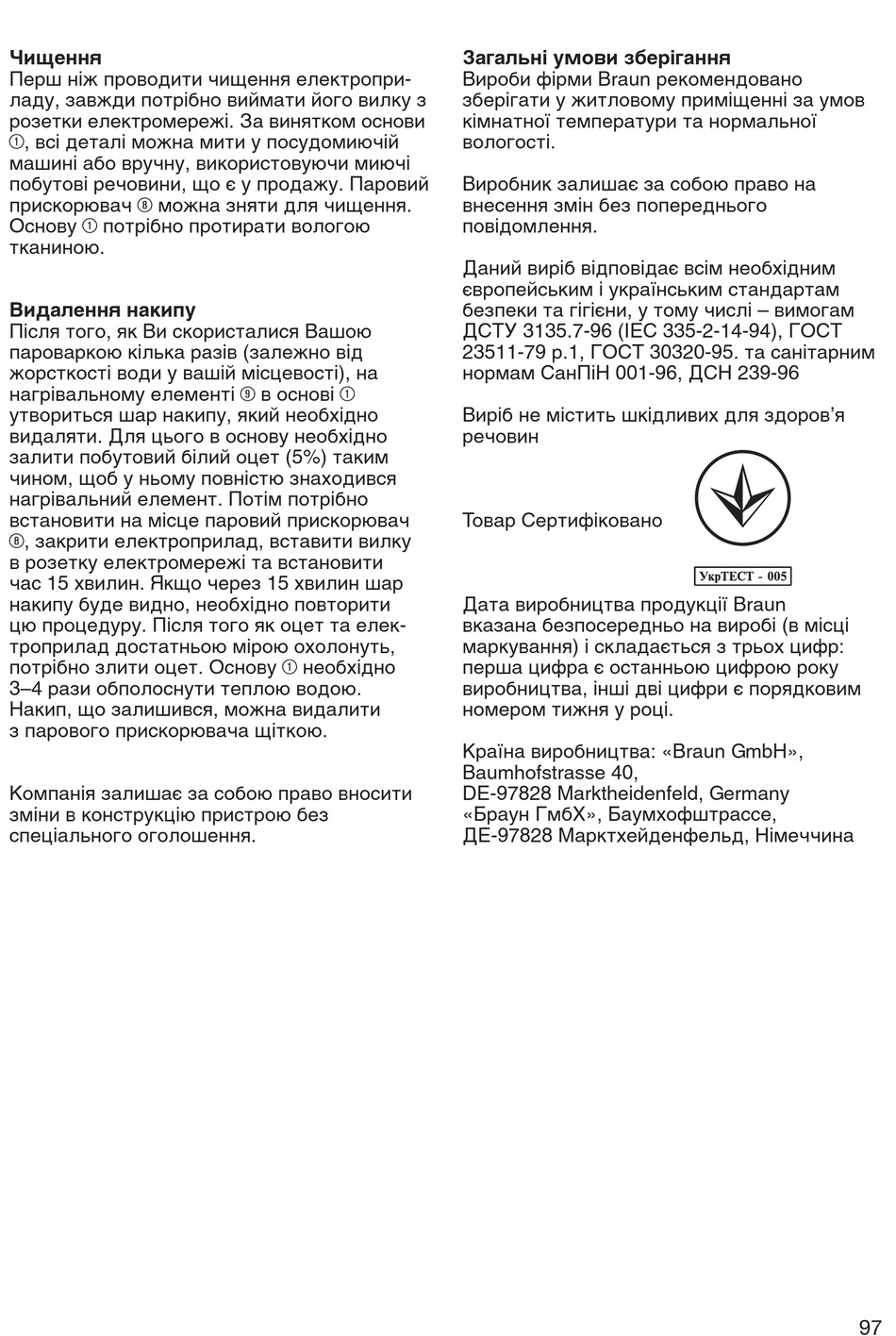 **Чищення**
Перш ніж проводити чищення електроприладу, завжди потрібно виймати його вилку з розетки електромережі. За винятком основи ①, всі деталі можна мити у посудомиючій машині або вручну, використовуючи миючі побутові речовини, що є у продажу. Паровий прискорювач ⑧ можна зняти для чищення. Основу ① потрібно протирати вологою тканиною.

**Видалення накипу**
Після того, як Ви скористалися Вашою пароваркою кілька разів (залежно від жорсткості води у вашій місцевості), на нагрівальному елементі ⑨ в основі ① утвориться шар накипу, який необхідно видаляти. Для цього в основу необхідно залити побутовий білий оцет (5%) таким чином, щоб у ньому повністю знаходився нагрівальний елемент. Потім потрібно встановити на місце паровий прискорювач ⑧, закрити електроприлад, вставити вилку в розетку електромережі та встановити час 15 хвилин. Якщо через 15 хвилин шар накипу буде видно, необхідно повторити цю процедуру. Після того як оцет та електроприлад достатньою мірою охолонуть, потрібно злити оцет. Основу ① необхідно 3–4 рази обполоснути теплою водою. Накип, що залишився, можна видалити з парового прискорювача щіткою.

Компанія залишає за собою право вносити зміни в конструкцію пристрою без спеціального оголошення.

**Загальні умови зберігання**
Вироби фірми Braun рекомендовано зберігати у житловому приміщенні за умов кімнатної температури та нормальної вологості.

Виробник залишає за собою право на внесення змін без попереднього повідомлення.

Даний виріб відповідає всім необхідним європейським і українським стандартам безпеки та гігієни, у тому числі – вимогам ДСТУ 3135.7-96 (IEC 335-2-14-94), ГОСТ 23511-79 р.1, ГОСТ 30320-95. та санітарним нормам СанПіН 001-96, ДСН 239-96

Виріб не містить шкідливих для здоров'я речовин

Товар Сертифіковано

УкрТЕСТ - 005

Дата виробництва продукції Braun вказана безпосередньо на виробі (в місці маркування) і складається з трьох цифр: перша цифра є останньою цифрою року виробництва, інші дві цифри є порядковим номером тижня у році.

Країна виробництва: «Braun GmbH», Baumhofstrasse 40, DE-97828 Marktheidenfeld, Germany «Браун ГмбХ», Баумхофштрассе, ДЕ-97828 Марктхейденфельд, Німеччина

97